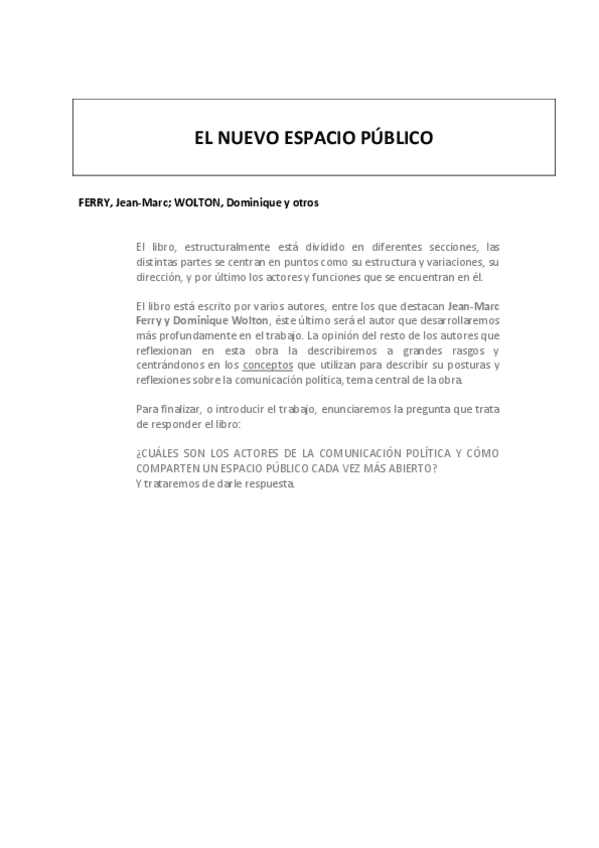 EL NUEVO ESPACIO PÚBLICO

FERRY, Jean-Marc; WOLTON, Dominique y otros

El libro, estructuralmente está dividido en diferentes secciones, las distintas partes se centran en puntos como su estructura y variaciones, su dirección, y por último los actores y funciones que se encuentran en él.

El libro está escrito por varios autores, entre los que destacan Jean-Marc Ferry y Dominique Wolton, éste último será el autor que desarrollaremos más profundamente en el trabajo. La opinión del resto de los autores que reflexionan en esta obra la describiremos a grandes rasgos y centrándonos en los conceptos que utilizan para describir su posturas y reflexiones sobre la comunicación política, tema central de la obra.

Para finalizar, o introducir el trabajo, enunciaremos la pregunta que trata de responder el libro:

¿CUÁLES SON LOS ACTORES DE LA COMUNICACIÓN POLÍTICA Y CÓMO COMPARTEN UN ESPACIO PÚBLICO CADA VEZ MÁS ABIERTO?
Y trataremos de darle respuesta.